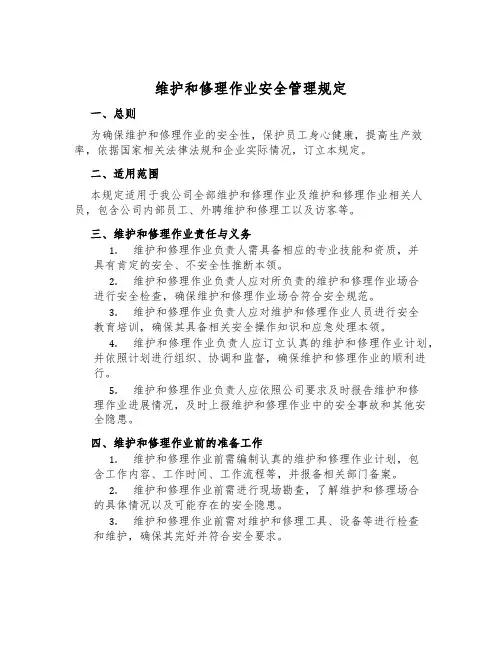 维护和修理作业安全管理规定

一、总则

为确保维护和修理作业的安全性，保护员工身心健康，提高生产效率，依据国家相关法律法规和企业实际情况，订立本规定。

二、适用范围

本规定适用于我公司全部维护和修理作业及维护和修理作业相关人员，包含公司内部员工、外聘维护和修理工以及访客等。

三、维护和修理作业责任与义务

1. 维护和修理作业负责人需具备相应的专业技能和资质，并具有肯定的安全、不安全性推断本领。

2. 维护和修理作业负责人应对所负责的维护和修理作业场合进行安全检查，确保维护和修理作业场合符合安全规范。

3. 维护和修理作业负责人应对维护和修理作业人员进行安全教育培训，确保其具备相关安全操作知识和应急处理本领。

4. 维护和修理作业负责人应订立认真的维护和修理作业计划，并依照计划进行组织、协调和监督，确保维护和修理作业的顺利进行。

5. 维护和修理作业负责人应依照公司要求及时报告维护和修理作业进展情况，及时上报维护和修理作业中的安全事故和其他安全隐患。

四、维护和修理作业前的准备工作

1. 维护和修理作业前需编制认真的维护和修理作业计划，包含工作内容、工作时间、工作流程等，并报备相关部门备案。

2. 维护和修理作业前需进行现场勘查，了解维护和修理场合的具体情况以及可能存在的安全隐患。

3. 维护和修理作业前需对维护和修理工具、设备等进行检查和维护，确保其完好并符合安全要求。